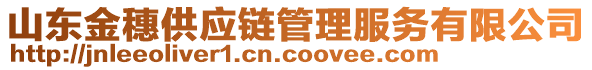 山东金穗供应链管理服务有限公司
http://jnleeoliver1.cn.coovee.com